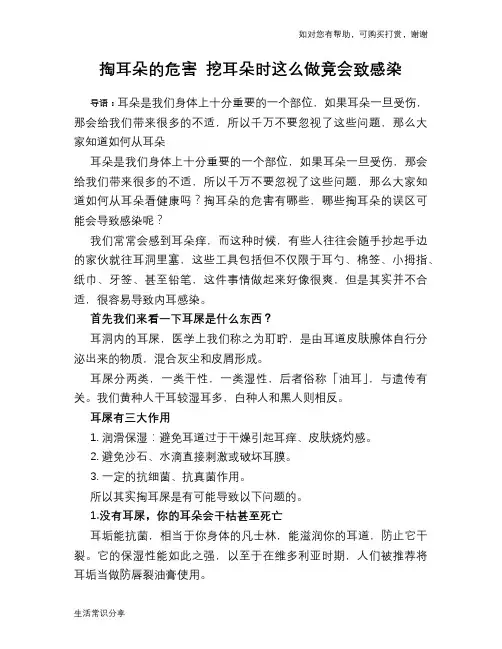 如对您有帮助，可购买打赏，谢谢

掏耳朵的危害 挖耳朵时这么做竟会致感染

导语：耳朵是我们身体上十分重要的一个部位，如果耳朵一旦受伤，那会给我们带来很多的不适，所以千万不要忽视了这些问题，那么大家知道如何从耳朵

耳朵是我们身体上十分重要的一个部位，如果耳朵一旦受伤，那会给我们带来很多的不适，所以千万不要忽视了这些问题，那么大家知道如何从耳朵看健康吗？掏耳朵的危害有哪些，哪些掏耳朵的误区可能会导致感染呢？

我们常常会感到耳朵痒，而这种时候，有些人往往会随手抄起手边的家伙就往耳洞里塞，这些工具包括但不仅限于耳勺、棉签、小拇指、纸巾、牙签、甚至铅笔，这件事情做起来好像很爽，但是其实并不合适，很容易导致内耳感染。

首先我们来看一下耳屎是什么东西？

耳洞内的耳屎，医学上我们称之为耵聍，是由耳道皮肤腺体自行分泌出来的物质，混合灰尘和皮屑形成。

耳屎分两类，一类干性，一类湿性，后者俗称「油耳」，与遗传有关。我们黄种人干耳较湿耳多，白种人和黑人则相反。

耳屎有三大作用

1. 润滑保湿：避免耳道过于干燥引起耳痒、皮肤烧灼感。

2. 避免沙石、水滴直接刺激或破坏耳膜。

3. 一定的抗细菌、抗真菌作用。

所以其实掏耳屎是有可能导致以下问题的。

1.没有耳屎，你的耳朵会干枯甚至死亡

耳垢能抗菌，相当于你身体的凡士林，能滋润你的耳道，防止它干裂。它的保湿性能如此之强，以至于在维多利亚时期，人们被推荐将耳垢当做防唇裂油膏使用。

生活常识分享